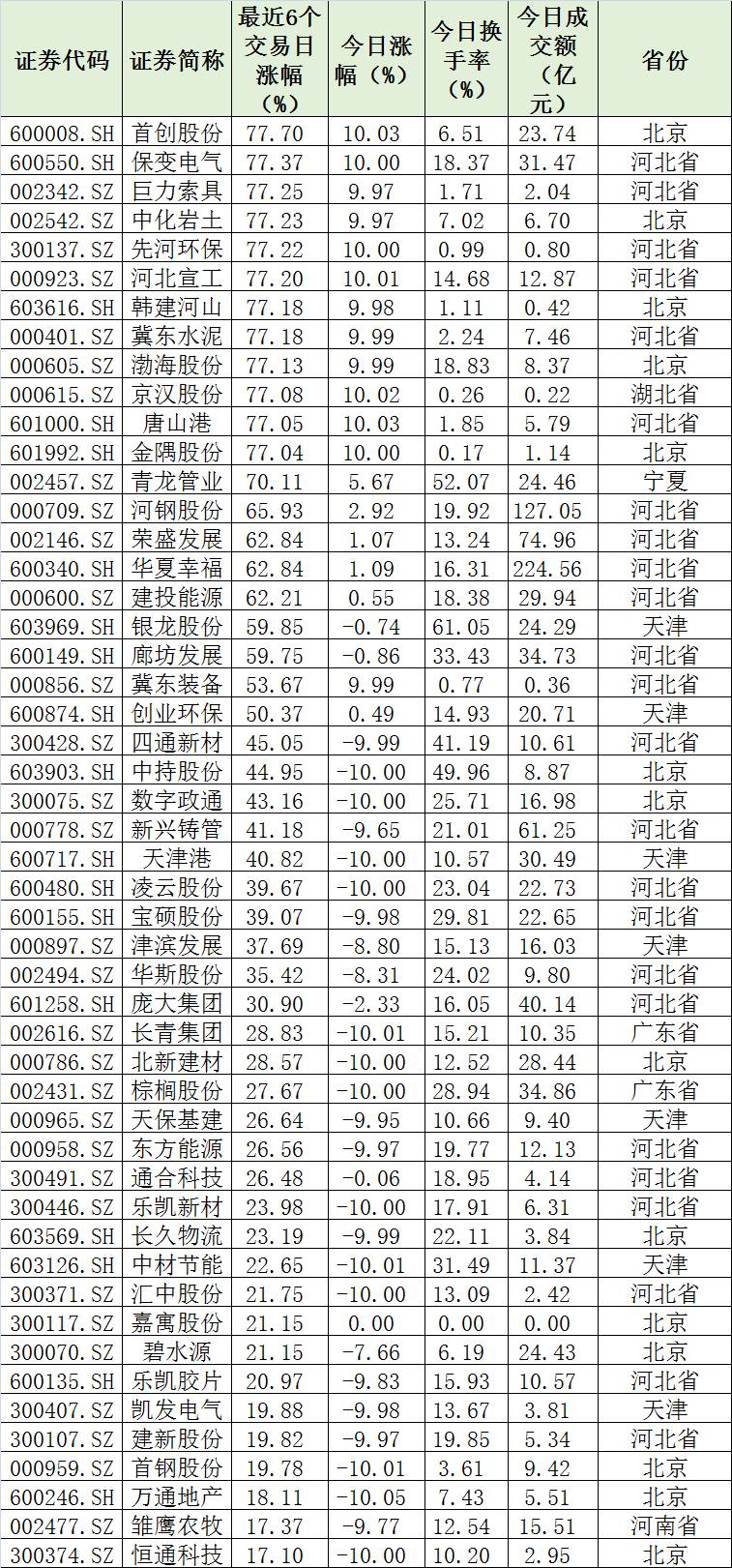 | 证券代码 | 证券简称 | 最近6个交易日涨幅（%） | 今日涨幅（%） | 今日换手率（%） | 今日成交额（亿元） | 省份 |
|---|---|---|---|---|---|---|
| 600008.SH | 首创股份 | 77.70 | 10.03 | 6.51 | 23.74 | 北京 |
| 600550.SH | 保变电气 | 77.37 | 10.00 | 18.37 | 31.47 | 河北省 |
| 002342.SZ | 巨力索具 | 77.25 | 9.97 | 1.71 | 2.04 | 河北省 |
| 002542.SZ | 中化岩土 | 77.23 | 9.97 | 7.02 | 6.70 | 北京 |
| 300137.SZ | 先河环保 | 77.22 | 10.00 | 0.99 | 0.80 | 河北省 |
| 000923.SZ | 河北宣工 | 77.20 | 10.01 | 14.68 | 12.87 | 河北省 |
| 603616.SH | 韩建河山 | 77.18 | 9.98 | 1.11 | 0.42 | 北京 |
| 000401.SZ | 冀东水泥 | 77.18 | 9.99 | 2.24 | 7.46 | 河北省 |
| 000605.SZ | 渤海股份 | 77.13 | 9.99 | 18.83 | 8.37 | 北京 |
| 000615.SZ | 京汉股份 | 77.08 | 10.02 | 0.26 | 0.22 | 湖北省 |
| 601000.SH | 唐山港 | 77.05 | 10.03 | 1.85 | 5.79 | 河北省 |
| 601992.SH | 金隅股份 | 77.04 | 10.00 | 0.17 | 1.14 | 北京 |
| 002457.SZ | 青龙管业 | 70.11 | 5.67 | 52.07 | 24.46 | 宁夏 |
| 000709.SZ | 河钢股份 | 65.93 | 2.92 | 19.92 | 127.05 | 河北省 |
| 002146.SZ | 荣盛发展 | 62.84 | 1.07 | 13.24 | 74.96 | 河北省 |
| 600340.SH | 华夏幸福 | 62.84 | 1.09 | 16.31 | 224.56 | 河北省 |
| 000600.SZ | 建投能源 | 62.21 | 0.55 | 18.38 | 29.94 | 河北省 |
| 603969.SH | 银龙股份 | 59.85 | -0.74 | 61.05 | 24.29 | 天津 |
| 600149.SH | 廊坊发展 | 59.75 | -0.86 | 33.43 | 34.73 | 河北省 |
| 000856.SZ | 冀东装备 | 53.67 | 9.99 | 0.77 | 0.36 | 河北省 |
| 600874.SH | 创业环保 | 50.37 | 0.49 | 14.93 | 20.71 | 天津 |
| 300428.SZ | 四通新材 | 45.05 | -9.99 | 41.19 | 10.61 | 河北省 |
| 603903.SH | 中持股份 | 44.95 | -10.00 | 49.96 | 8.87 | 北京 |
| 300075.SZ | 数字政通 | 43.16 | -10.00 | 25.71 | 16.98 | 北京 |
| 000778.SZ | 新兴铸管 | 41.18 | -9.65 | 21.01 | 61.25 | 河北省 |
| 600717.SH | 天津港 | 40.82 | -10.00 | 10.57 | 30.49 | 天津 |
| 600480.SH | 凌云股份 | 39.67 | -10.00 | 23.04 | 22.73 | 河北省 |
| 600155.SH | 宝硕股份 | 39.07 | -9.98 | 29.81 | 22.65 | 河北省 |
| 000897.SZ | 津滨发展 | 37.69 | -8.80 | 15.13 | 16.03 | 天津 |
| 002494.SZ | 华斯股份 | 35.42 | -8.31 | 24.02 | 9.80 | 河北省 |
| 601258.SH | 庞大集团 | 30.90 | -2.33 | 16.05 | 40.14 | 河北省 |
| 002616.SZ | 长青集团 | 28.83 | -10.01 | 15.21 | 10.35 | 广东省 |
| 000786.SZ | 北新建材 | 28.57 | -10.00 | 12.52 | 28.44 | 北京 |
| 002431.SZ | 棕榈股份 | 27.67 | -10.00 | 28.94 | 34.86 | 广东省 |
| 000965.SZ | 天保基建 | 26.64 | -9.95 | 10.66 | 9.40 | 天津 |
| 000958.SZ | 东方能源 | 26.56 | -9.97 | 19.77 | 12.13 | 河北省 |
| 300491.SZ | 通合科技 | 26.48 | -0.06 | 18.95 | 4.14 | 河北省 |
| 300446.SZ | 乐凯新材 | 23.98 | -10.00 | 17.91 | 6.31 | 河北省 |
| 603569.SH | 长久物流 | 23.19 | -9.99 | 22.11 | 3.84 | 北京 |
| 603126.SH | 中材节能 | 22.65 | -10.01 | 31.49 | 11.37 | 天津 |
| 300371.SZ | 汇中股份 | 21.75 | -10.00 | 13.09 | 2.42 | 河北省 |
| 300117.SZ | 嘉寓股份 | 21.15 | 0.00 | 0.00 | 0.00 | 北京 |
| 300070.SZ | 碧水源 | 21.15 | -7.66 | 6.19 | 24.43 | 北京 |
| 600135.SH | 乐凯胶片 | 20.97 | -9.83 | 15.93 | 10.57 | 河北省 |
| 300407.SZ | 凯发电气 | 19.88 | -9.98 | 13.67 | 3.81 | 天津 |
| 300107.SZ | 建新股份 | 19.82 | -9.97 | 19.85 | 5.34 | 河北省 |
| 000959.SZ | 首钢股份 | 19.78 | -10.01 | 3.61 | 9.42 | 北京 |
| 600246.SH | 万通地产 | 18.11 | -10.05 | 7.43 | 5.51 | 北京 |
| 002477.SZ | 雏鹰农牧 | 17.37 | -9.77 | 12.54 | 15.51 | 河南省 |
| 300374.SZ | 恒通科技 | 17.10 | -10.00 | 10.20 | 2.95 | 北京 |